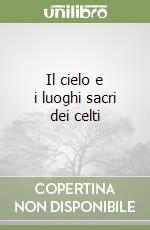 unilibro

Il cielo e i luoghi sacri dei celti

COPERTINA NON DISPONIBILE